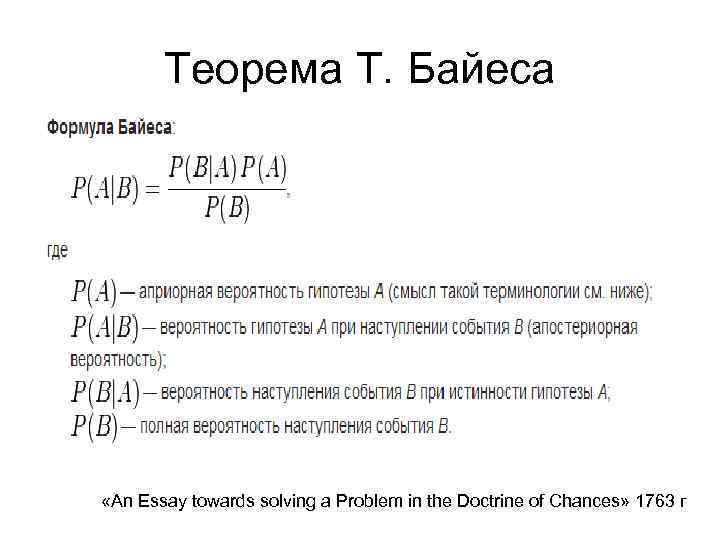 Теорема Т. Байеса

Формула Байеса:

$P(A|B) = \frac{P(B|A)P(A)}{P(B)}$,

где

$P(A)$ — априорная вероятность гипотезы $A$ (смысл такой терминологии см. ниже);
$P(A|B)$ — вероятность гипотезы $A$ при наступлении события $B$ (апостериорная вероятность);
$P(B|A)$ — вероятность наступления события $B$ при истинности гипотезы $A$;
$P(B)$ — полная вероятность наступления события $B$.

«An Essay towards solving a Problem in the Doctrine of Chances» 1763 г